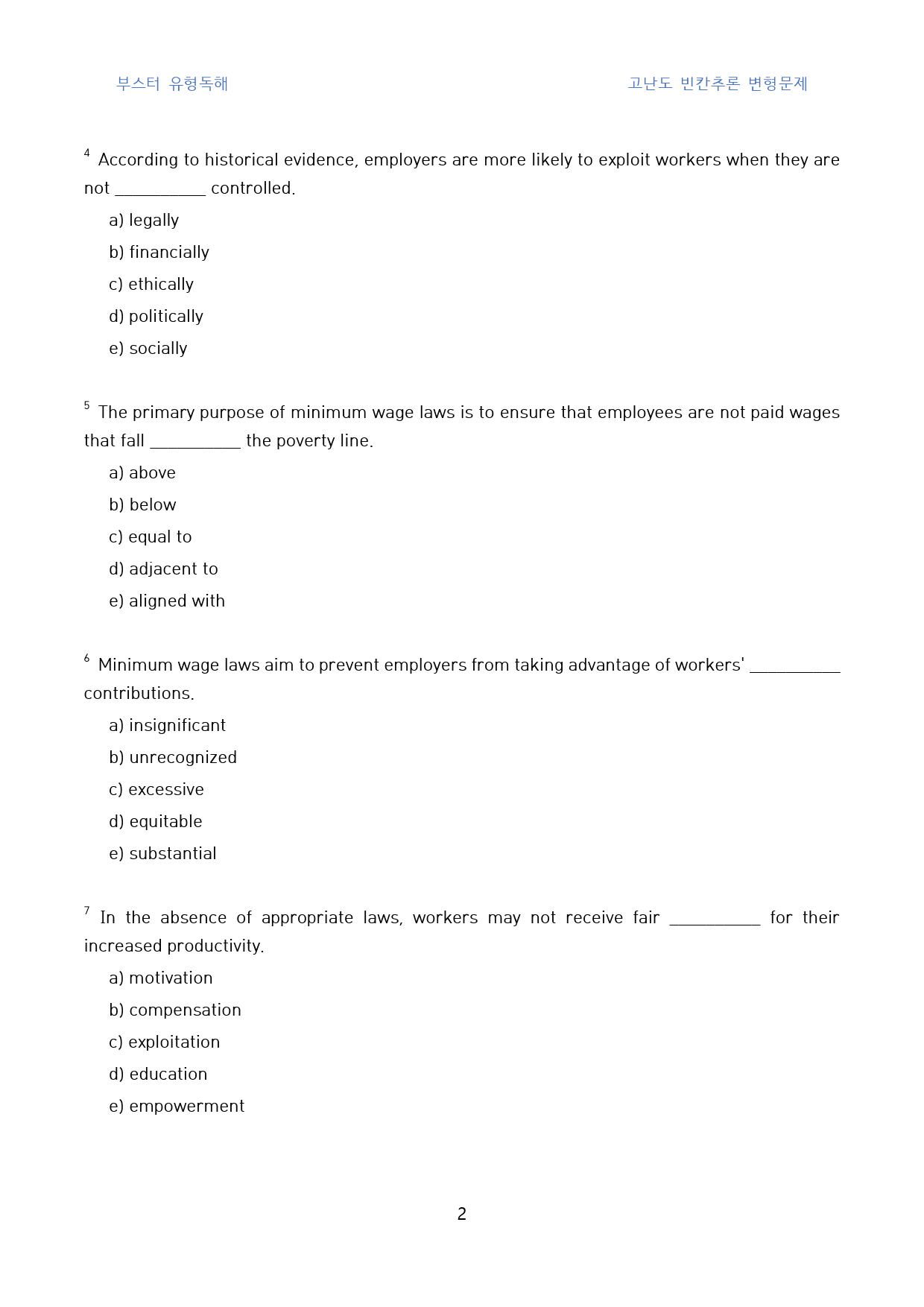 부스터 유형독해

고난도 빈칸추론 변형문제

$^{4}$ According to historical evidence, employers are more likely to exploit workers when they are not ____ controlled.

a) legally

b) financially

c) ethically

d) politically

e) socially

$^{5}$ The primary purpose of minimum wage laws is to ensure that employees are not paid wages that fall ____ the poverty line.

a) above

b) below

c) equal to

d) adjacent to

e) aligned with

$^{6}$ Minimum wage laws aim to prevent employers from taking advantage of workers' ____ contributions.

a) insignificant

b) unrecognized

c) excessive

d) equitable

e) substantial

$^{7}$ In the absence of appropriate laws, workers may not receive fair ____ for their increased productivity.

a) motivation

b) compensation

c) exploitation

d) education

e) empowerment

2